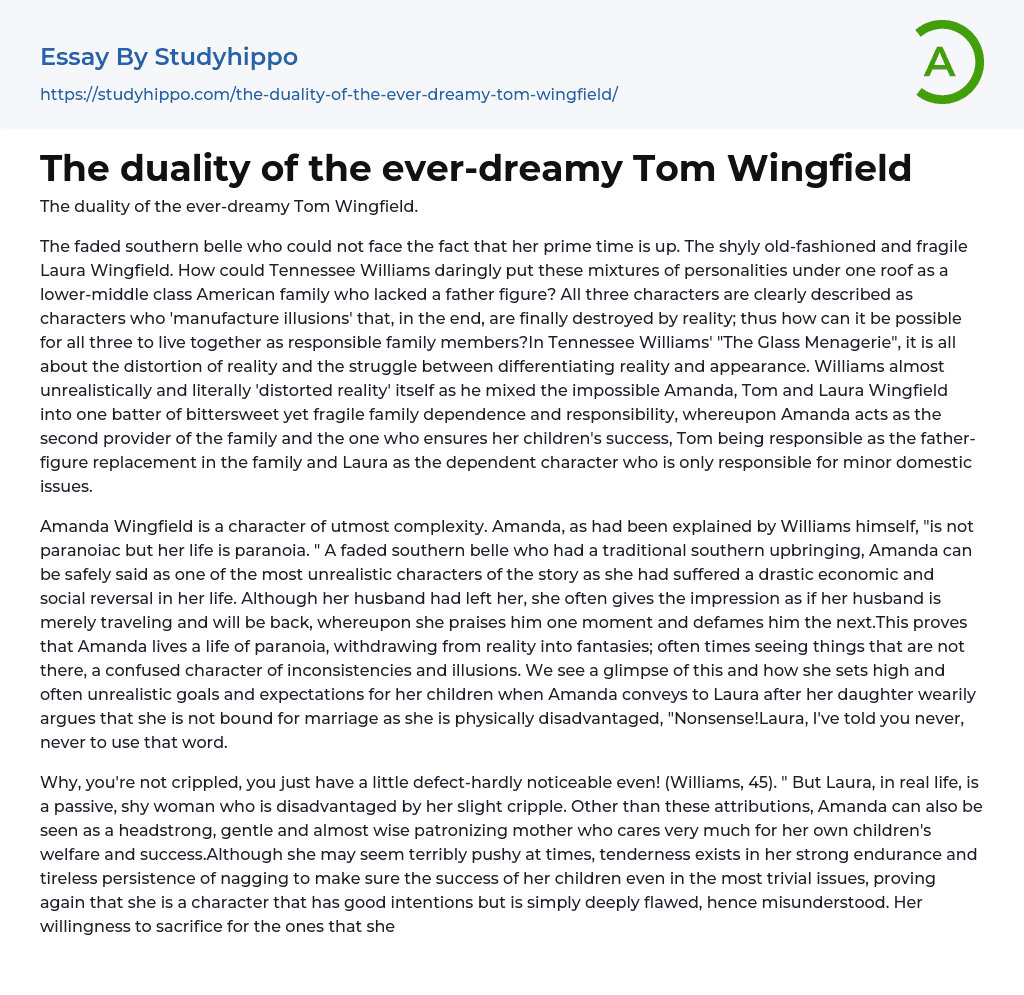 Essay By Studyhippo

https://studyhippo.com/the-duality-of-the-ever-dreamy-tom-wingfield/

A

The duality of the ever-dreamy Tom Wingfield

The duality of the ever-dreamy Tom Wingfield.

The faded southern belle who could not face the fact that her prime time is up. The shyly old-fashioned and fragile Laura Wingfield. How could Tennessee Williams daringly put these mixtures of personalities under one roof as a lower-middle class American family who lacked a father figure? All three characters are clearly described as characters who 'manufacture illusions' that, in the end, are finally destroyed by reality; thus how can it be possible for all three to live together as responsible family members?In Tennessee Williams' "The Glass Menagerie", it is all about the distortion of reality and the struggle between differentiating reality and appearance. Williams almost unrealistically and literally 'distorted reality' itself as he mixed the impossible Amanda, Tom and Laura Wingfield into one batter of bittersweet yet fragile family dependence and responsibility, whereupon Amanda acts as the second provider of the family and the one who ensures her children's success, Tom being responsible as the father-figure replacement in the family and Laura as the dependent character who is only responsible for minor domestic issues.

Amanda Wingfield is a character of utmost complexity. Amanda, as had been explained by Williams himself, "is not paranoiac but her life is paranoia. " A faded southern belle who had a traditional southern upbringing, Amanda can be safely said as one of the most unrealistic characters of the story as she had suffered a drastic economic and social reversal in her life. Although her husband had left her, she often gives the impression as if her husband is merely traveling and will be back, whereupon she praises him one moment and defames him the next.This proves that Amanda lives a life of paranoia, withdrawing from reality into fantasies; often times seeing things that are not there, a confused character of inconsistencies and illusions. We see a glimpse of this and how she sets high and often unrealistic goals and expectations for her children when Amanda conveys to Laura after her daughter wearily argues that she is not bound for marriage as she is physically disadvantaged, "Nonsense!Laura, I've told you never, never to use that word.

Why, you're not crippled, you just have a little defect-hardly noticeable even! (Williams, 45). " But Laura, in real life, is a passive, shy woman who is disadvantaged by her slight cripple. Other than these attributions, Amanda can also be seen as a headstrong, gentle and almost wise patronizing mother who cares very much for her own children's welfare and success.Although she may seem terribly pushy at times, tenderness exists in her strong endurance and tireless persistence of nagging to make sure the success of her children even in the most trivial issues, proving again that she is a character that has good intentions but is simply deeply flawed, hence misunderstood. Her willingness to sacrifice for the ones that she